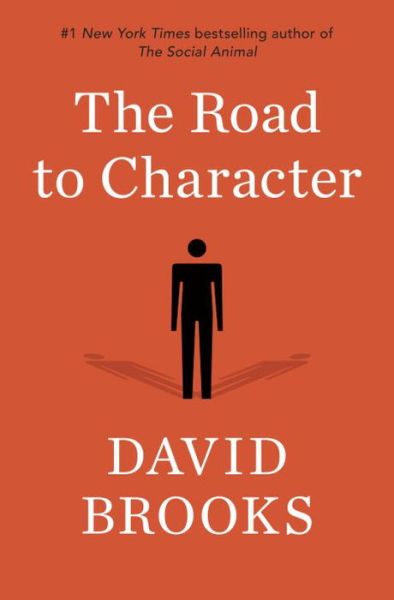 #1 New York Times bestselling author of
The Social Animal

The Road to Character

DAVID BROOKS